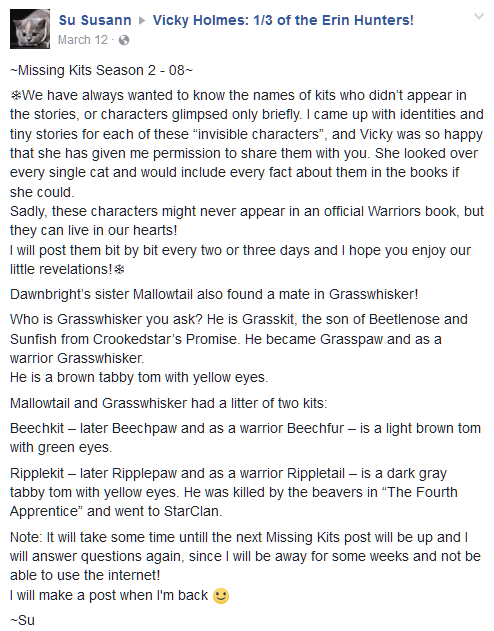 Su Susann ▶ Vicky Holmes: 1/3 of the Erin Hunters!
March 12 ·

~Missing Kits Season 2 - 08~

❄We have always wanted to know the names of kits who didn't appear in the stories, or characters glimpsed only briefly. I came up with identities and tiny stories for each of these "invisible characters", and Vicky was so happy that she has given me permission to share them with you. She looked over every single cat and would include every fact about them in the books if she could.
Sadly, these characters might never appear in an official Warriors book, but they can live in our hearts!
I will post them bit by bit every two or three days and I hope you enjoy our little revelations!❄

Dawnbright's sister Mallowtail also found a mate in Grasswhisker!

Who is Grasswhisker you ask? He is Grasskit, the son of Beetlenose and Sunfish from Crookedstar's Promise. He became Grasspaw and as a warrior Grasswhisker.
He is a brown tabby tom with yellow eyes.

Mallowtail and Grasswhisker had a litter of two kits:

Beechkit – later Beechpaw and as a warrior Beechfur – is a light brown tom with green eyes.

Ripplekit – later Ripplepaw and as a warrior Rippletail – is a dark gray tabby tom with yellow eyes. He was killed by the beavers in "The Fourth Apprentice" and went to StarClan.

Note: It will take some time untill the next Missing Kits post will be up and I will answer questions again, since I will be away for some weeks and not be able to use the internet!
I will make a post when I'm back 🙂

~Su